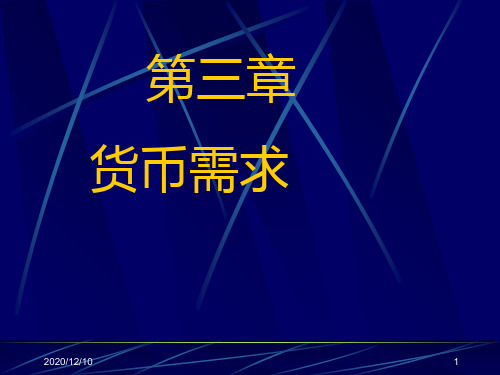 第三章

货币需求

2020/12/10

1